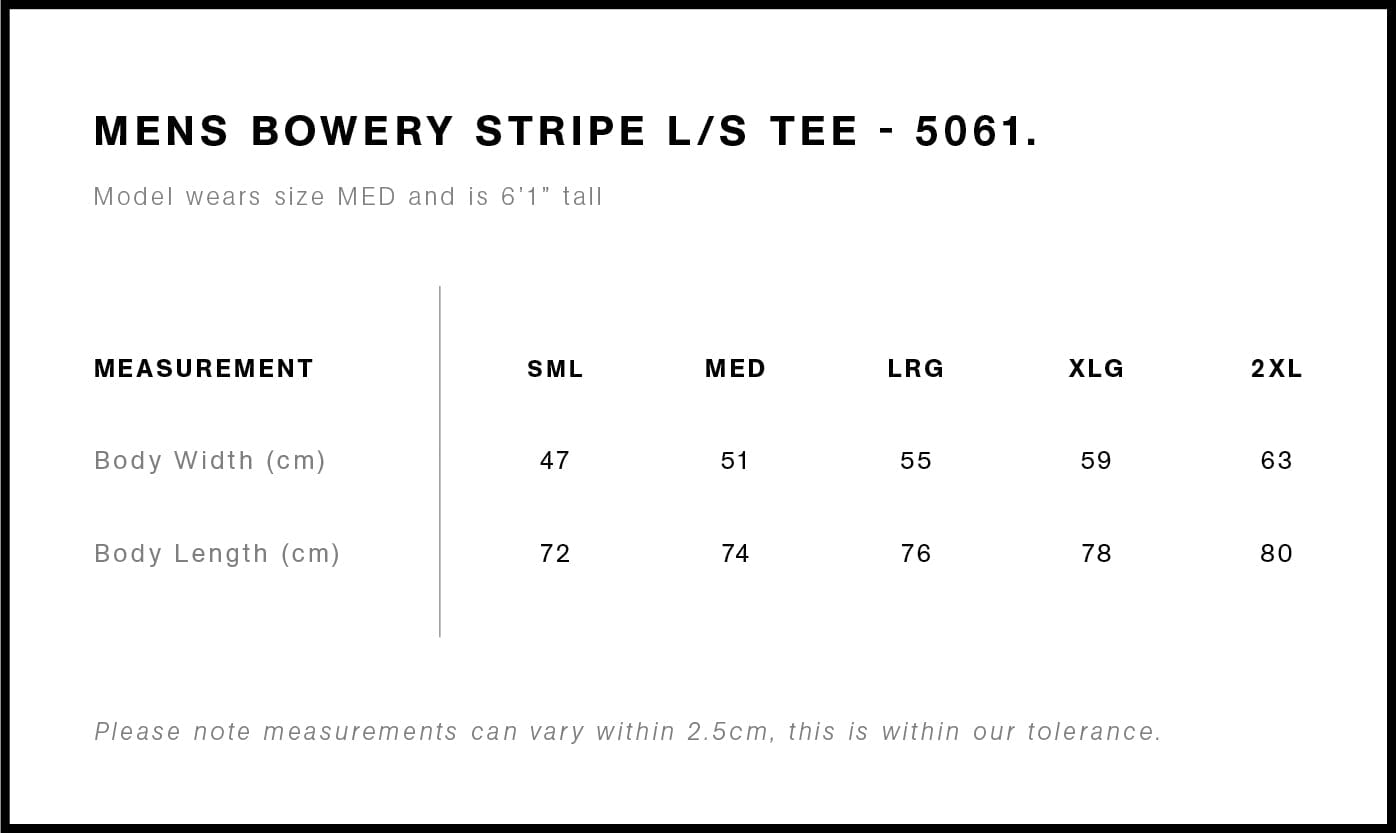 MENS BOWERY STRIPE L/S TEE - 5061.

Model wears size MED and is 6'1" tall

| MEASUREMENT | SML | MED | LRG | XLG | 2XL |
|---|---|---|---|---|---|
| Body Width (cm) | 47 | 51 | 55 | 59 | 63 |
| Body Length (cm) | 72 | 74 | 76 | 78 | 80 |

Please note measurements can vary within 2.5cm, this is within our tolerance.